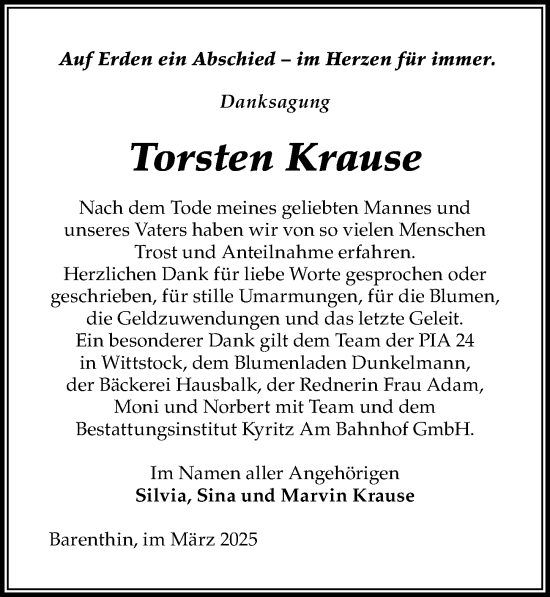 Auf Erden ein Abschied – im Herzen für immer.

Danksagung

Torsten Krause

Nach dem Tode meines geliebten Mannes und unseres Vaters haben wir von so vielen Menschen Trost und Anteilnahme erfahren.
Herzlichen Dank für liebe Worte gesprochen oder geschrieben, für stille Umarmungen, für die Blumen, die Geldzuwendungen und das letzte Geleit.
Ein besonderer Dank gilt dem Team der PIA 24 in Wittstock, dem Blumenladen Dunkelmann, der Bäckerei Hausbalk, der Rednerin Frau Adam, Moni und Norbert mit Team und dem Bestattungsinstitut Kyritz Am Bahnhof GmbH.

Im Namen aller Angehörigen
Silvia, Sina und Marvin Krause

Barenthin, im März 2025